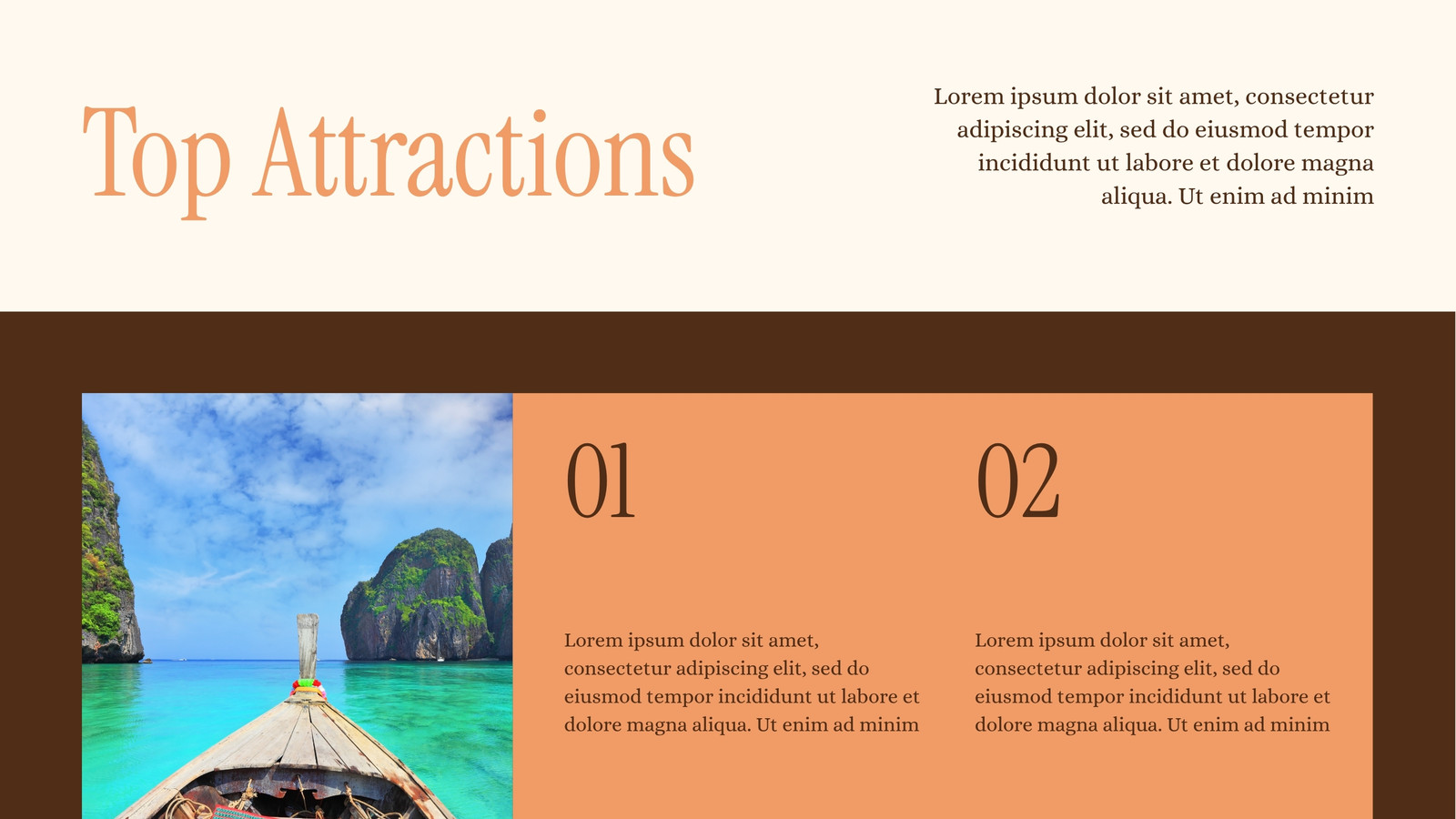 Top Attractions

Lorem ipsum dolor sit amet, consectetur adipiscing elit, sed do eiusmod tempor incididunt ut labore et dolore magna aliqua. Ut enim ad minim

01

Lorem ipsum dolor sit amet, consectetur adipiscing elit, sed do eiusmod tempor incididunt ut labore et dolore magna aliqua. Ut enim ad minim

02

Lorem ipsum dolor sit amet, consectetur adipiscing elit, sed do eiusmod tempor incididunt ut labore et dolore magna aliqua. Ut enim ad minim